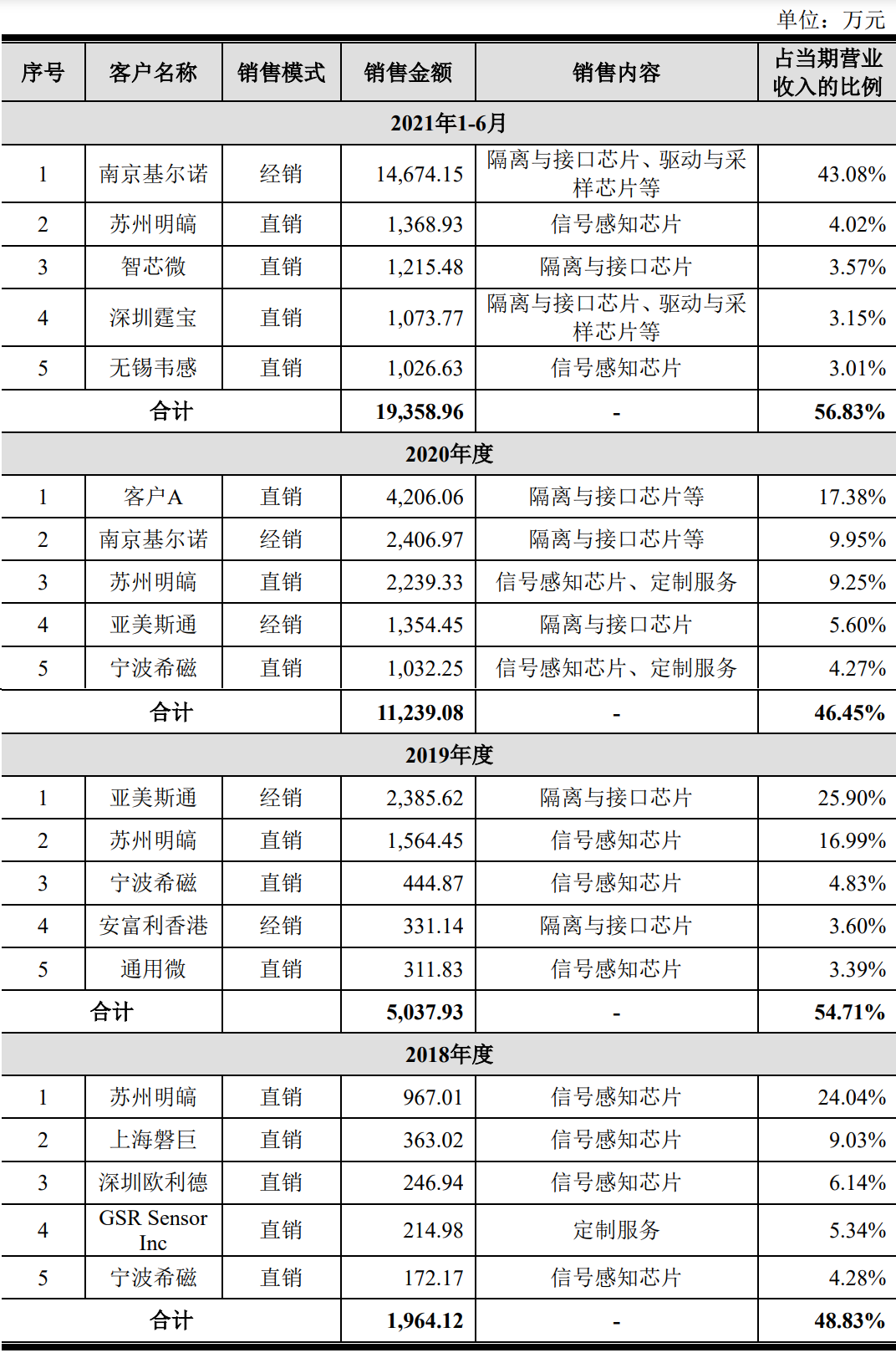 单位：万元

| 序号 | 客户名称 | 销售模式 | 销售金额 | 销售内容 | 占当期营业收入的比例 |
|---|---|---|---|---|---|
| 2021年1-6月 | | | | | |
| 1 | 南京基尔诺 | 经销 | 14,674.15 | 隔离与接口芯片、驱动与采样芯片等 | 43.08% |
| 2 | 苏州明皜 | 直销 | 1,368.93 | 信号感知芯片 | 4.02% |
| 3 | 智芯微 | 直销 | 1,215.48 | 隔离与接口芯片 | 3.57% |
| 4 | 深圳霆宝 | 直销 | 1,073.77 | 隔离与接口芯片、驱动与采样芯片等 | 3.15% |
| 5 | 无锡韦感 | 直销 | 1,026.63 | 信号感知芯片 | 3.01% |
| 合计 | | | 19,358.96 | - | 56.83% |
| 2020年度 | | | | | |
| 1 | 客户A | 直销 | 4,206.06 | 隔离与接口芯片等 | 17.38% |
| 2 | 南京基尔诺 | 经销 | 2,406.97 | 隔离与接口芯片等 | 9.95% |
| 3 | 苏州明皜 | 直销 | 2,239.33 | 信号感知芯片、定制服务 | 9.25% |
| 4 | 亚美斯通 | 经销 | 1,354.45 | 隔离与接口芯片 | 5.60% |
| 5 | 宁波希磁 | 直销 | 1,032.25 | 信号感知芯片、定制服务 | 4.27% |
| 合计 | | | 11,239.08 | - | 46.45% |
| 2019年度 | | | | | |
| 1 | 亚美斯通 | 经销 | 2,385.62 | 隔离与接口芯片 | 25.90% |
| 2 | 苏州明皜 | 直销 | 1,564.45 | 信号感知芯片 | 16.99% |
| 3 | 宁波希磁 | 直销 | 444.87 | 信号感知芯片 | 4.83% |
| 4 | 安富利香港 | 经销 | 331.14 | 隔离与接口芯片 | 3.60% |
| 5 | 通用微 | 直销 | 311.83 | 信号感知芯片 | 3.39% |
| 合计 | | | 5,037.93 | - | 54.71% |
| 2018年度 | | | | | |
| 1 | 苏州明皜 | 直销 | 967.01 | 信号感知芯片 | 24.04% |
| 2 | 上海磐巨 | 直销 | 363.02 | 信号感知芯片 | 9.03% |
| 3 | 深圳欧利德 | 直销 | 246.94 | 信号感知芯片 | 6.14% |
| 4 | GSR Sensor Inc | 直销 | 214.98 | 定制服务 | 5.34% |
| 5 | 宁波希磁 | 直销 | 172.17 | 信号感知芯片 | 4.28% |
| 合计 | | | 1,964.12 | - | 48.83% |